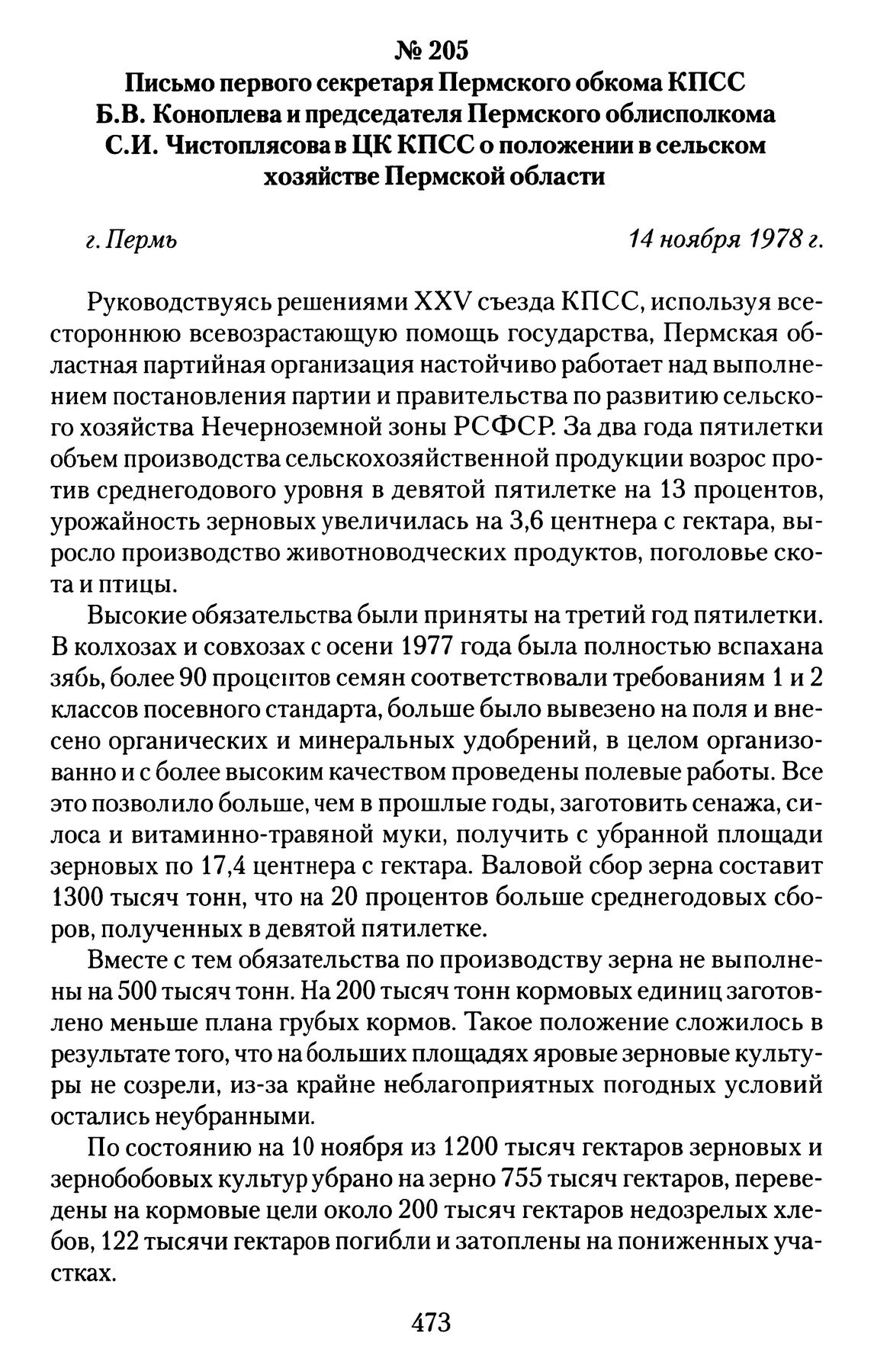 № 205
Письмо первого секретаря Пермского обкома КПСС Б.В. Коноплева и председателя Пермского облисполкома С.И. Чистоплясова в ЦК КПСС о положении в сельском хозяйстве Пермской области

г. Пермь

14 ноября 1978 г.

Руководствуясь решениями XXV съезда КПСС, используя всестороннюю всевозрастающую помощь государства, Пермская областная партийная организация настойчиво работает над выполнением постановления партии и правительства по развитию сельского хозяйства Нечерноземной зоны РСФСР. За два года пятилетки объем производства сельскохозяйственной продукции возрос против среднегодового уровня в девятой пятилетке на 13 процентов, урожайность зерновых увеличилась на 3,6 центнера с гектара, выросло производство животноводческих продуктов, поголовье скота и птицы.

Высокие обязательства были приняты на третий год пятилетки. В колхозах и совхозах с осени 1977 года была полностью вспахана зябь, более 90 процентов семян соответствовали требованиям 1 и 2 классов посевного стандарта, больше было вывезено на поля и внесено органических и минеральных удобрений, в целом организованно и с более высоким качеством проведены полевые работы. Все это позволило больше, чем в прошлые годы, заготовить сенажа, силоса и витаминно-травяной муки, получить с убранной площади зерновых по 17,4 центнера с гектара. Валовой сбор зерна составит 1300 тысяч тонн, что на 20 процентов больше среднегодовых сборов, полученных в девятой пятилетке.

Вместе с тем обязательства по производству зерна не выполнены на 500 тысяч тонн. На 200 тысяч тонн кормовых единиц заготовлено меньше плана грубых кормов. Такое положение сложилось в результате того, что на больших площадях яровые зерновые культуры не созрели, из-за крайне неблагоприятных погодных условий остались неубранными.

По состоянию на 10 ноября из 1200 тысяч гектаров зерновых и зернобобовых культур убрано на зерно 755 тысяч гектаров, переведены на кормовые цели около 200 тысяч гектаров недозрелых хлебов, 122 тысячи гектаров погибли и затоплены на пониженных участках.

473